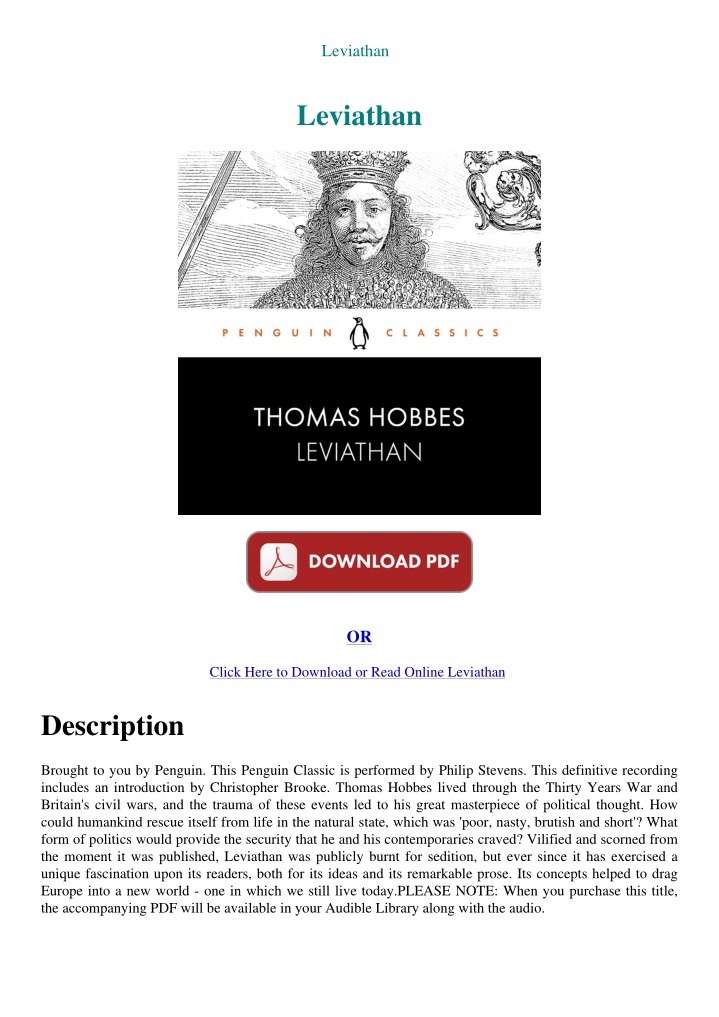 Leviathan

Leviathan

PENGUIN CLASSICS

THOMAS HOBBES
LEVIATHAN

DOWNLOAD PDF

OR

Click Here to Download or Read Online Leviathan

Description

Brought to you by Penguin. This Penguin Classic is performed by Philip Stevens. This definitive recording includes an introduction by Christopher Brooke. Thomas Hobbes lived through the Thirty Years War and Britain's civil wars, and the trauma of these events led to his great masterpiece of political thought. How could humankind rescue itself from life in the natural state, which was 'poor, nasty, brutish and short'? What form of politics would provide the security that he and his contemporaries craved? Vilified and scorned from the moment it was published, Leviathan was publicly burnt for sedition, but ever since it has exercised a unique fascination upon its readers, both for its ideas and its remarkable prose. Its concepts helped to drag Europe into a new world - one in which we still live today.PLEASE NOTE: When you purchase this title, the accompanying PDF will be available in your Audible Library along with the audio.